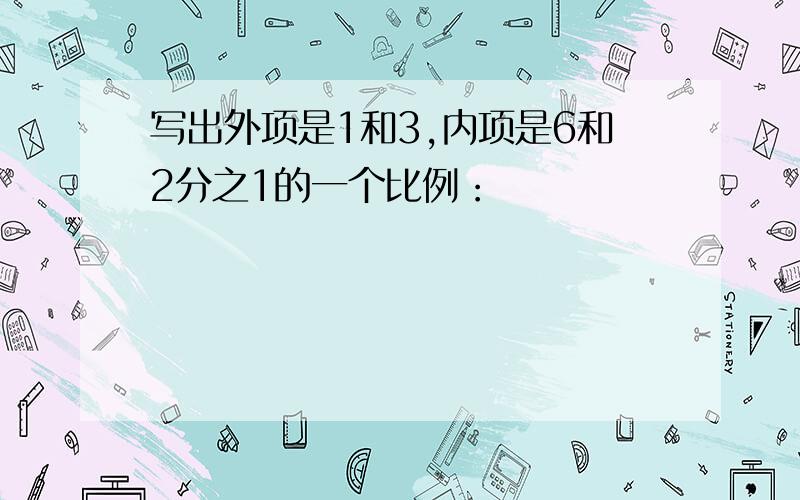 写出外项是1和3,内项是6和2分之1的一个比例：

STATIONERY